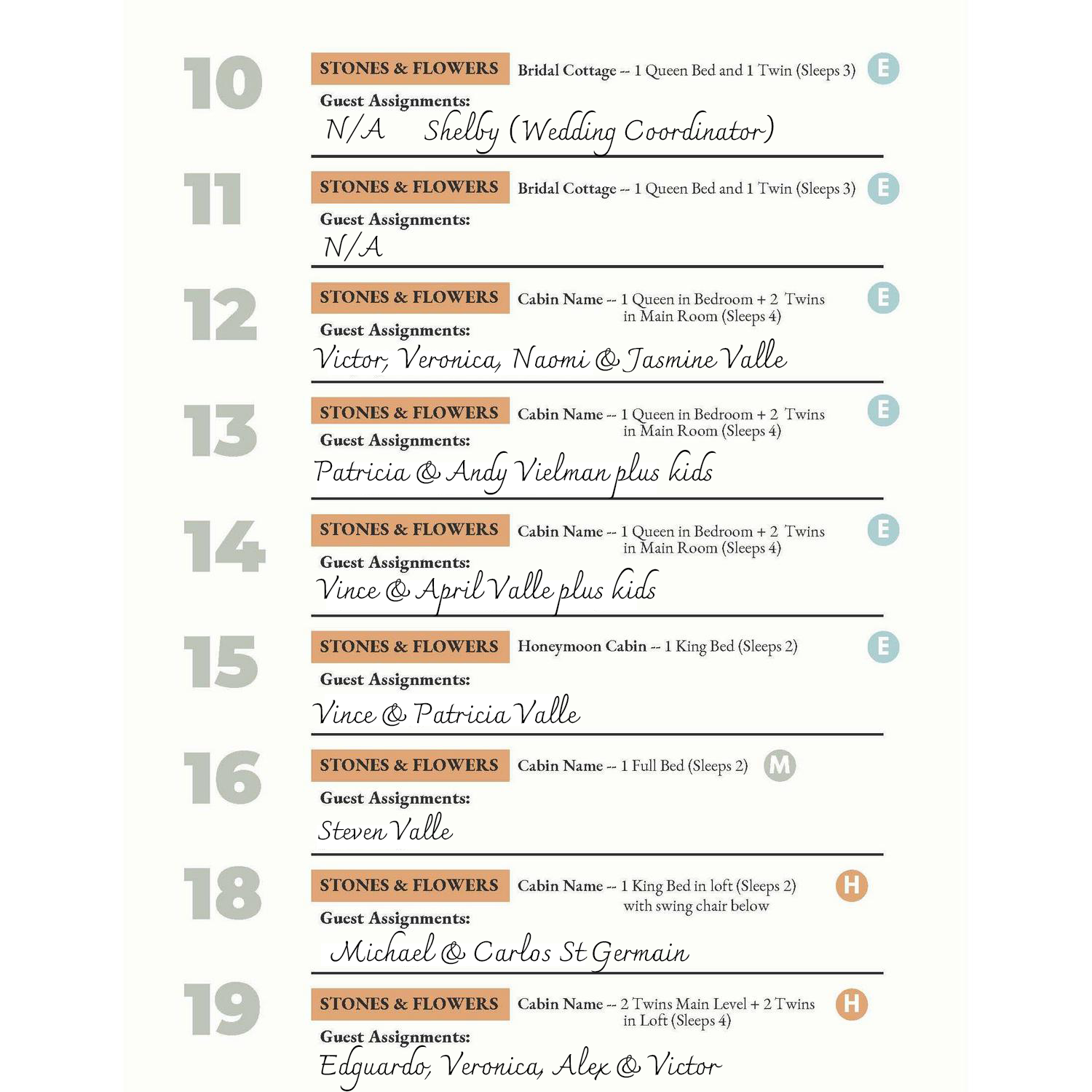 10

STONES & FLOWERS Bridal Cottage -- 1 Queen Bed and 1 Twin (Sleeps 3) E

Guest Assignments:

N/A Shelby (Wedding Coordinator)

11

STONES & FLOWERS Bridal Cottage -- 1 Queen Bed and 1 Twin (Sleeps 3) E

Guest Assignments:

N/A

12

STONES & FLOWERS Cabin Name -- 1 Queen in Bedroom + 2 Twins in Main Room (Sleeps 4) E

Guest Assignments:

Victor, Veronica, Naomi & Jasmine Valle

13

STONES & FLOWERS Cabin Name -- 1 Queen in Bedroom + 2 Twins in Main Room (Sleeps 4) E

Guest Assignments:

Patricia & Andy Vielman plus kids

14

STONES & FLOWERS Cabin Name -- 1 Queen in Bedroom + 2 Twins in Main Room (Sleeps 4) E

Guest Assignments:

Vince & April Valle plus kids

15

STONES & FLOWERS Honeymoon Cabin -- 1 King Bed (Sleeps 2) E

Guest Assignments:

Vince & Patricia Valle

16

STONES & FLOWERS Cabin Name -- 1 Full Bed (Sleeps 2) M

Guest Assignments:

Steven Valle

18

STONES & FLOWERS Cabin Name -- 1 King Bed in loft (Sleeps 2) with swing chair below H

Guest Assignments:

Michael & Carlos St Germain

19

STONES & FLOWERS Cabin Name -- 2 Twins Main Level + 2 Twins in Loft (Sleeps 4) H

Guest Assignments:

Edguardo, Veronica, Alex & Victor